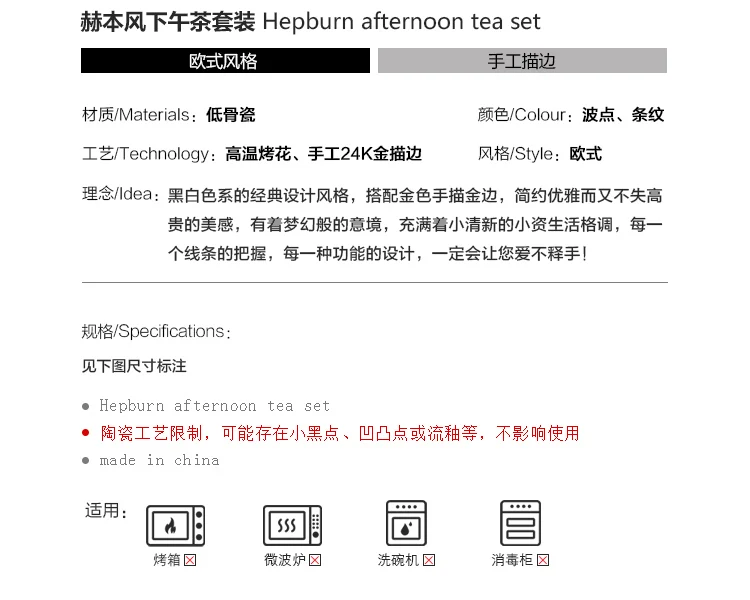 赫本风下午茶套装 Hepburn afternoon tea set

欧式风格

手工描边

材质/Materials：低骨瓷

颜色/Colour：波点、条纹

工艺/Technology：高温烤花、手工24K金描边

风格/Style：欧式

理念/Idea：黑白色系的经典设计风格，搭配金色手描金边，简约优雅而又不失高贵的美感，有着梦幻般的意境，充满着小清新的小资生活格调，每一个线条的把握，每一种功能的设计，一定会让您爱不释手！

规格/Specifications：

见下图尺寸标注

• Hepburn afternoon tea set
• 陶瓷工艺限制，可能存在小黑点、凹凸点或流釉等，不影响使用
• made in china

适用：

烤箱☒

微波炉☒

洗碗机☒

消毒柜☒